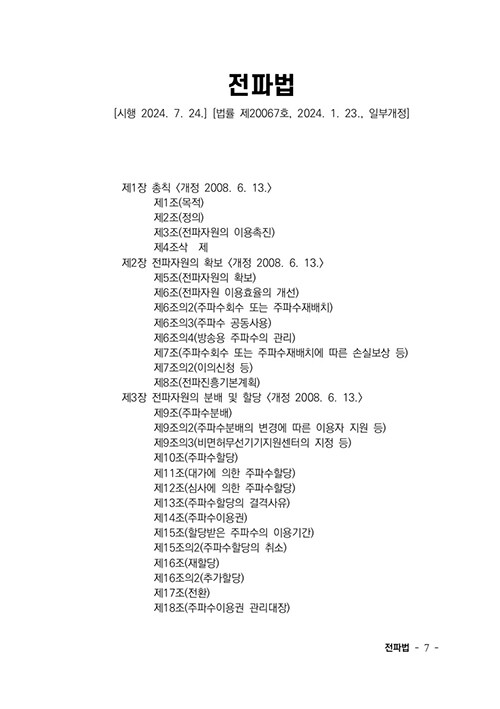 전파법

[시행 2024. 7. 24.] [법률 제20067호, 2024. 1. 23., 일부개정]

제1장 총칙 〈개정 2008. 6. 13.〉
제1조(목적)
제2조(정의)
제3조(전파자원의 이용촉진)
제4조삭 제
제2장 전파자원의 확보 〈개정 2008. 6. 13.〉
제5조(전파자원의 확보)
제6조(전파자원 이용효율의 개선)
제6조의2(주파수회수 또는 주파수재배치)
제6조의3(주파수 공동사용)
제6조의4(방송용 주파수의 관리)
제7조(주파수회수 또는 주파수재배치에 따른 손실보상 등)
제7조의2(이의신청 등)
제8조(전파진흥기본계획)
제3장 전파자원의 분배 및 할당 〈개정 2008. 6. 13.〉
제9조(주파수분배)
제9조의2(주파수분배의 변경에 따른 이용자 지원 등)
제9조의3(비면허무선기기지원센터의 지정 등)
제10조(주파수할당)
제11조(대가에 의한 주파수할당)
제12조(심사에 의한 주파수할당)
제13조(주파수할당의 결격사유)
제14조(주파수이용권)
제15조(할당받은 주파수의 이용기간)
제15조의2(주파수할당의 취소)
제16조(재할당)
제16조의2(추가할당)
제17조(전환)
제18조(주파수이용권 관리대장)

전파법 - 7 -